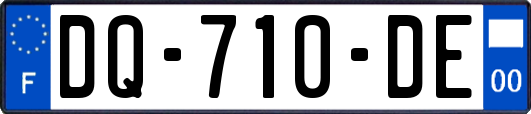 F
DQ-710-DE
00